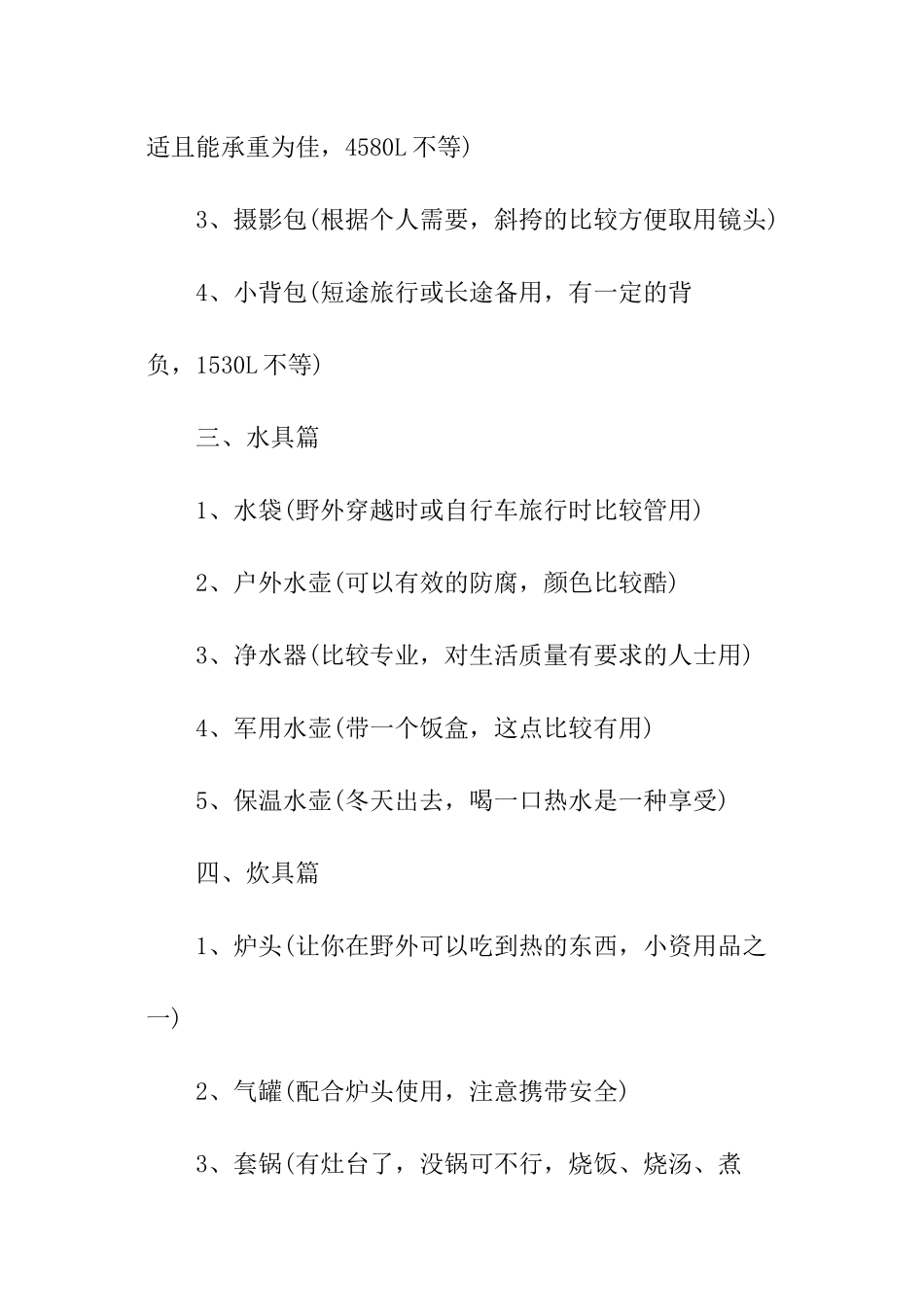 适且能承重为佳，4580L 不等)

3、摄影包(根据个人需要，斜挎的比较方便取用镜头)

4、小背包(短途旅行或长途备用，有一定的背负，1530L 不等)

三、水具篇

1、水袋(野外穿越时或自行车旅行时比较管用)

2、户外水壶(可以有效的防腐，颜色比较酷)

3、净水器(比较专业，对生活质量有要求的人士用)

4、军用水壶(带一个饭盒，这点比较有用)

5、保温水壶(冬天出去，喝一口热水是一种享受)

四、炊具篇

1、炉头(让你在野外可以吃到热的东西，小资用品之一)

2、气罐(配合炉头使用，注意携带安全)

3、套锅(有灶台了，没锅可不行，烧饭、烧汤、煮